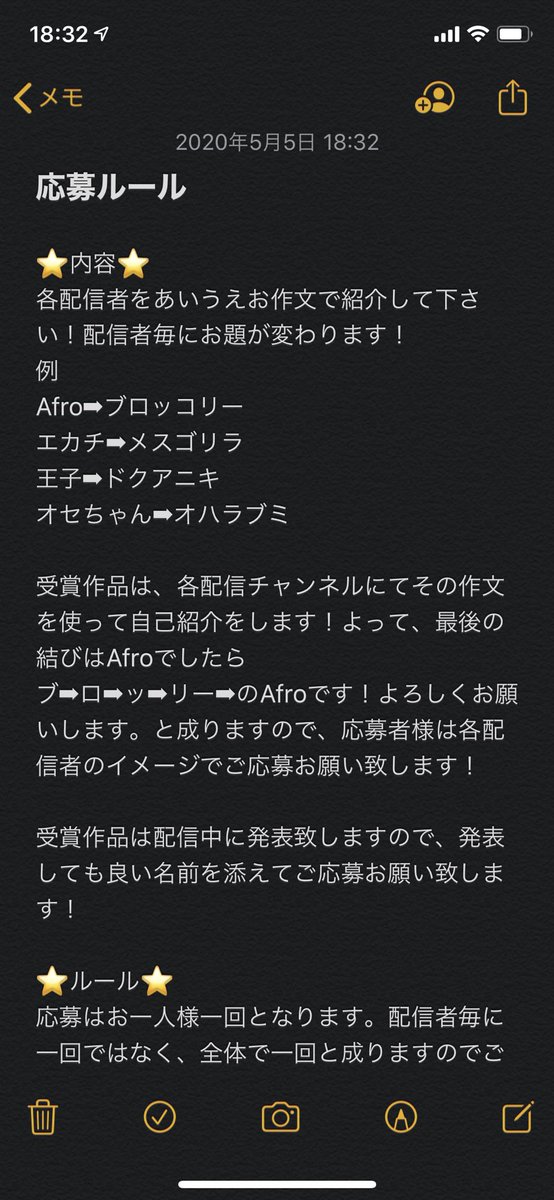 18:32

メモ

2020年5月5日 18:32

応募ルール

⭐内容⭐
各配信者をあいうえお作文で紹介して下さい！配信者毎にお題が変わります！
例
Afro➡ブロッコリー
エカチ➡メスゴリラ
王子➡ドクアニキ
オセちゃん➡オハラブミ

受賞作品は、各配信チャンネルにてその作文を使って自己紹介をします！よって、最後の結びはAfroでしたら
ブ➡ロ➡ッ➡リー➡のAfroです！よろしくお願いします。と成りますので、応募者様は各配信者のイメージでご応募お願い致します！

受賞作品は配信中に発表致しますので、発表しても良い名前を添えてご応募お願い致します！

⭐ルール⭐
応募はお一人様一回となります。配信者毎に一回ではなく、全体で一回と成りますのでご